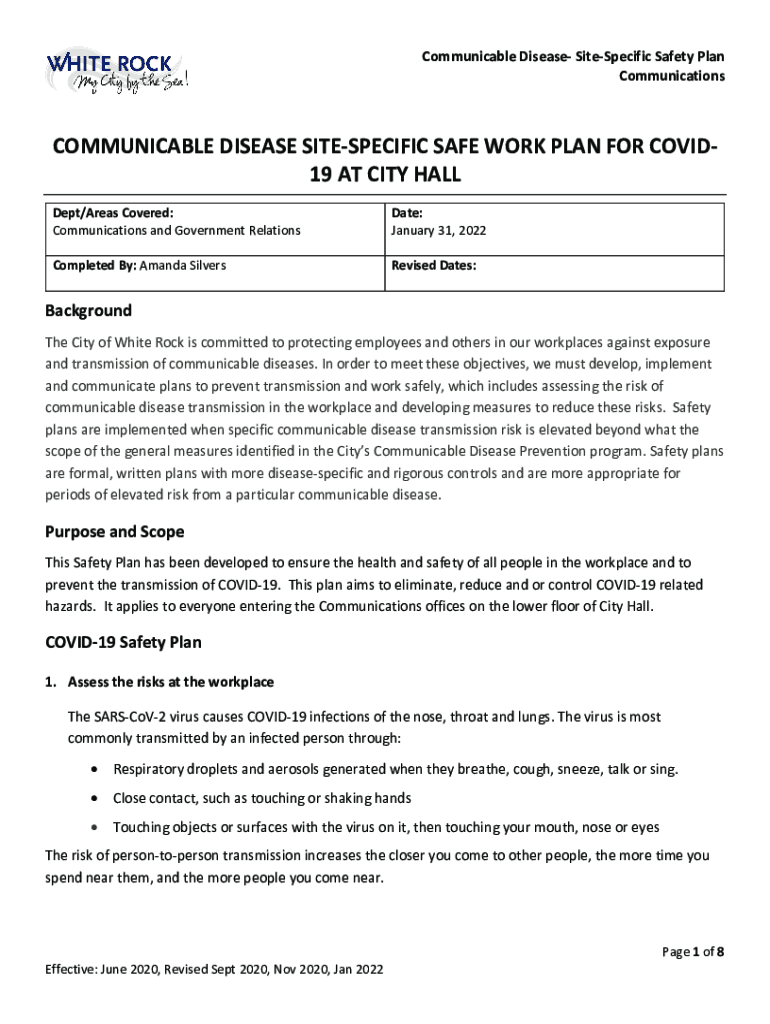 WHITE ROCK
My City by the Sea!

Communicable Disease- Site-Specific Safety Plan
Communications

COMMUNICABLE DISEASE SITE-SPECIFIC SAFE WORK PLAN FOR COVID-19 AT CITY HALL

| Dept/Areas Covered: Communications and Government Relations | Date: January 31, 2022 |
|---|---|
| Completed By: Amanda Silvers | Revised Dates: |

Background

The City of White Rock is committed to protecting employees and others in our workplaces against exposure and transmission of communicable diseases. In order to meet these objectives, we must develop, implement and communicate plans to prevent transmission and work safely, which includes assessing the risk of communicable disease transmission in the workplace and developing measures to reduce these risks. Safety plans are implemented when specific communicable disease transmission risk is elevated beyond what the scope of the general measures identified in the City's Communicable Disease Prevention program. Safety plans are formal, written plans with more disease-specific and rigorous controls and are more appropriate for periods of elevated risk from a particular communicable disease.

Purpose and Scope

This Safety Plan has been developed to ensure the health and safety of all people in the workplace and to prevent the transmission of COVID-19. This plan aims to eliminate, reduce and or control COVID-19 related hazards. It applies to everyone entering the Communications offices on the lower floor of City Hall.

COVID-19 Safety Plan

1. Assess the risks at the workplace

The SARS-CoV-2 virus causes COVID-19 infections of the nose, throat and lungs. The virus is most commonly transmitted by an infected person through:

• Respiratory droplets and aerosols generated when they breathe, cough, sneeze, talk or sing.
• Close contact, such as touching or shaking hands
• Touching objects or surfaces with the virus on it, then touching your mouth, nose or eyes

The risk of person-to-person transmission increases the closer you come to other people, the more time you spend near them, and the more people you come near.

Page 1 of 8

Effective: June 2020, Revised Sept 2020, Nov 2020, Jan 2022